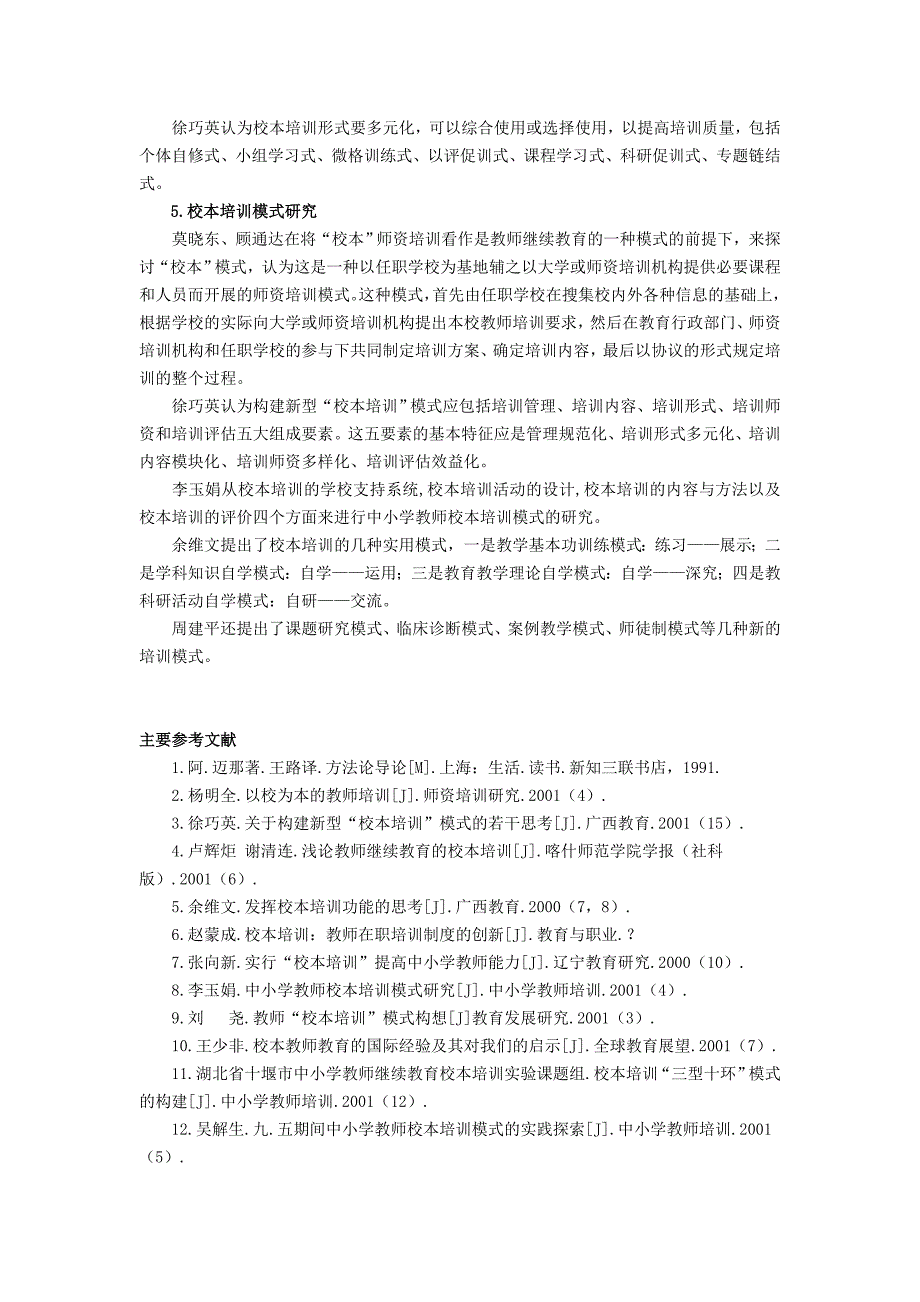 徐巧英认为校本培训形式要多元化，可以综合使用或选择使用，以提高培训质量，包括个体自修式、小组学习式、微格训练式、以评促训式、课程学习式、科研促训式、专题链结式。

5.校本培训模式研究

莫晓东、顾通达在将“校本”师资培训看作是教师继续教育的一种模式的前提下，来探讨“校本”模式，认为这是一种以任职学校为基地辅之以大学或师资培训机构提供必要课程和人员而开展的师资培训模式。这种模式，首先由任职学校在搜集校内外各种信息的基础上，根据学校的实际向大学或师资培训机构提出本校教师培训要求，然后在教育行政部门、师资培训机构和任职学校的参与下共同制定培训方案、确定培训内容，最后以协议的形式规定培训的整个过程。

徐巧英认为构建新型“校本培训”模式应包括培训管理、培训内容、培训形式、培训师资和培训评估五大组成要素。这五要素的基本特征应是管理规范化、培训形式多元化、培训内容模块化、培训师资多样化、培训评估效益化。

李玉娟从校本培训的学校支持系统,校本培训活动的设计,校本培训的内容与方法以及校本培训的评价四个方面来进行中小学教师校本培训模式的研究。

余维文提出了校本培训的几种实用模式，一是教学基本功训练模式：练习——展示；二是学科知识自学模式：自学——运用；三是教育教学理论自学模式：自学——深究；四是教科研活动自学模式：自研——交流。

周建平还提出了课题研究模式、临床诊断模式、案例教学模式、师徒制模式等几种新的培训模式。

主要参考文献

1.阿.迈那著.王路译.方法论导论[M].上海：生活.读书.新知三联书店，1991.

2.杨明全.以校为本的教师培训[J].师资培训研究.2001（4）.

3.徐巧英.关于构建新型“校本培训”模式的若干思考[J].广西教育.2001（15）.

4.卢辉炬 谢清连.浅论教师继续教育的校本培训[J].喀什师范学院学报（社科版）.2001（6）.

5.余维文.发挥校本培训功能的思考[J].广西教育.2000（7，8）.

6.赵蒙成.校本培训：教师在职培训制度的创新[J].教育与职业.？

7.张向新.实行“校本培训”提高中小学教师能力[J].辽宁教育研究.2000（10）.

8.李玉娟.中小学教师校本培训模式研究[J].中小学教师培训.2001（4）.

9.刘 尧.教师“校本培训”模式构想[J]教育发展研究.2001（3）.

10.王少非.校本教师教育的国际经验及其对我们的启示[J].全球教育展望.2001（7）.

11.湖北省十堰市中小学教师继续教育校本培训实验课题组.校本培训“三型十环”模式的构建[J].中小学教师培训.2001（12）.

12.吴解生.九.五期间中小学教师校本培训模式的实践探索[J].中小学教师培训.2001（5）.